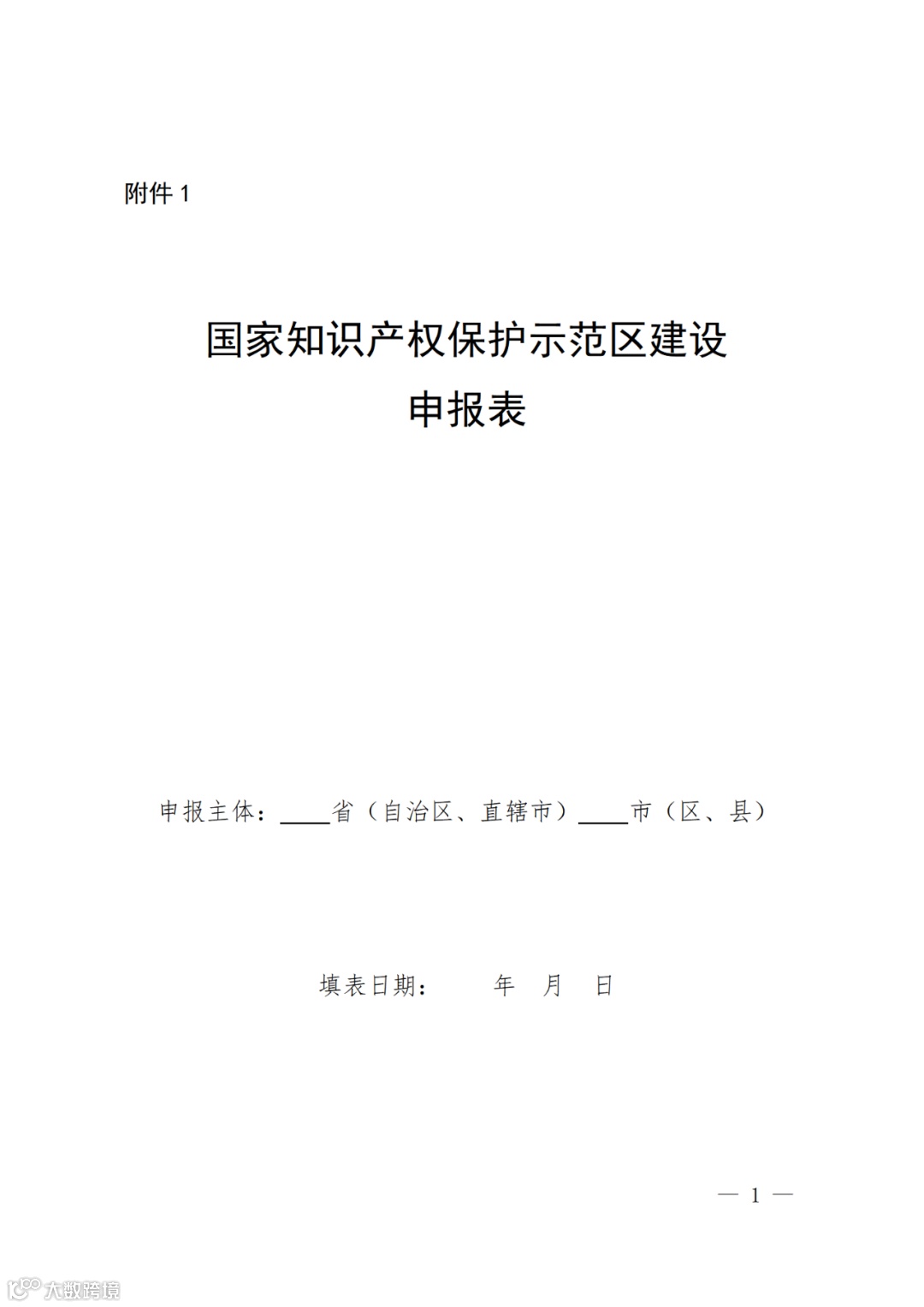 附件1

国家知识产权保护示范区建设
申报表

申报主体：____省（自治区、直辖市）____市（区、县）

填表日期： 年 月 日

— 1 —

大数跨境